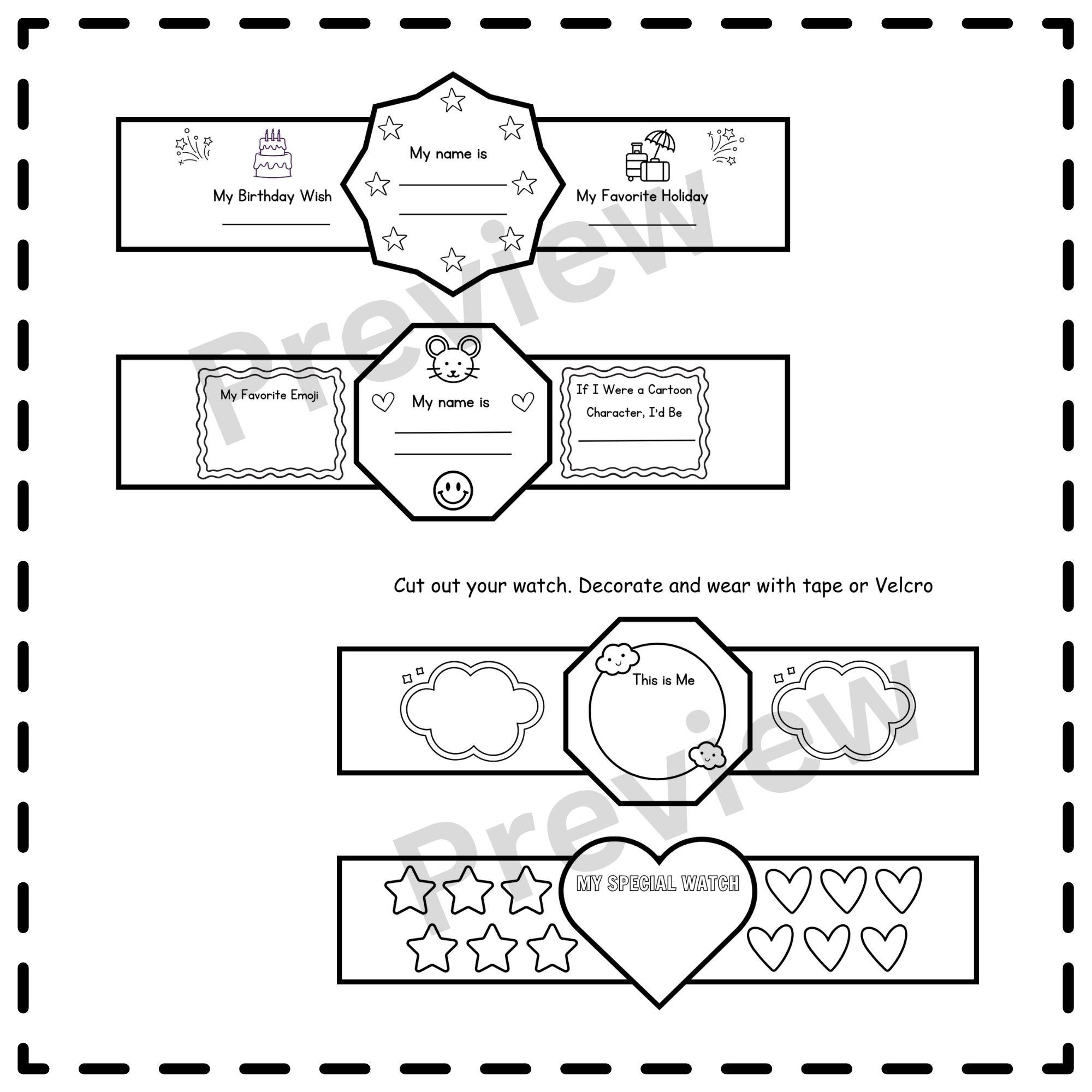 My Birthday Wish
____

My name is
____
____

My Favorite Holiday
____

My Favorite Emoji

My name is
____
____

If I Were a Cartoon Character, I'd Be
____

Cut out your watch. Decorate and wear with tape or Velcro

This is Me

MY SPECIAL WATCH

Preview